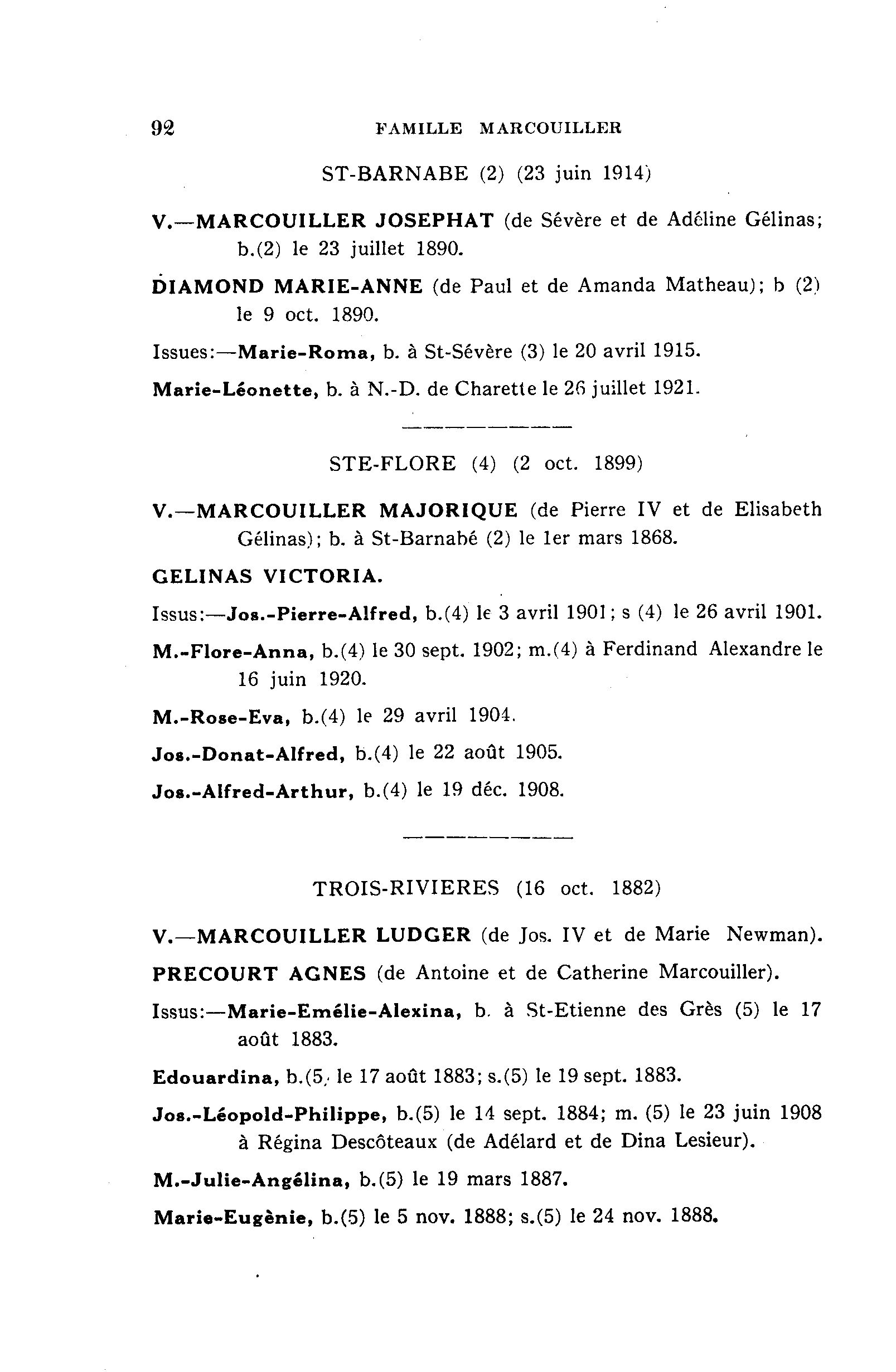 92 FAMILLE MARCOUILLER

ST-BARNABE (2) (23 juin 1914)

V.—MARCOUILLER JOSEPHAT (de Sévère et de Adéline Gélinas; b.(2) le 23 juillet 1890.

DIAMOND MARIE-ANNE (de Paul et de Amanda Matheau); b (2) le 9 oct. 1890.

Issues:—Marie-Roma, b. à St-Sévère (3) le 20 avril 1915.

Marie-Léonette, b. à N.-D. de Charette le 26 juillet 1921.

STE-FLORE (4) (2 oct. 1899)

V.—MARCOUILLER MAJORIQUE (de Pierre IV et de Elisabeth Gélinas); b. à St-Barnabé (2) le 1er mars 1868.

GELINAS VICTORIA.

Issus:—Jos.-Pierre-Alfred, b.(4) le 3 avril 1901; s (4) le 26 avril 1901.

M.-Flore-Anna, b.(4) le 30 sept. 1902; m.(4) à Ferdinand Alexandre le 16 juin 1920.

M.-Rose-Eva, b.(4) le 29 avril 1904.

Jos.-Donat-Alfred, b.(4) le 22 août 1905.

Jos.-Alfred-Arthur, b.(4) le 19 déc. 1908.

TROIS-RIVIERES (16 oct. 1882)

V.—MARCOUILLER LUDGER (de Jos. IV et de Marie Newman).

PRECOURT AGNES (de Antoine et de Catherine Marcouiller).

Issus:—Marie-Emélie-Alexina, b. à St-Etienne des Grès (5) le 17 août 1883.

Edouardina, b.(5, le 17 août 1883; s.(5) le 19 sept. 1883.

Jos.-Léopold-Philippe, b.(5) le 14 sept. 1884; m. (5) le 23 juin 1908 à Régina Descôteaux (de Adélard et de Dina Lesieur).

M.-Julie-Angélina, b.(5) le 19 mars 1887.

Marie-Eugènie, b.(5) le 5 nov. 1888; s.(5) le 24 nov. 1888.